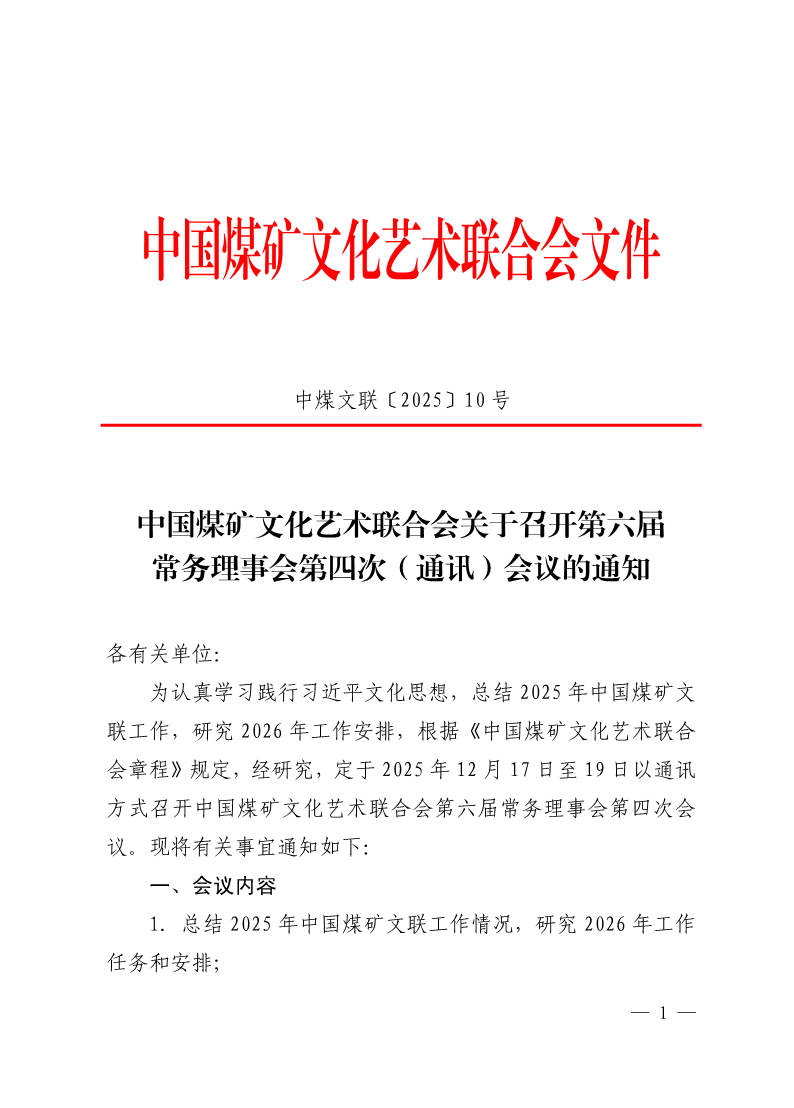 中国煤矿文化艺术联合会文件

中煤文联〔2025〕10号

中国煤矿文化艺术联合会关于召开第六届常务理事会第四次（通讯）会议的通知

各有关单位:

为认真学习践行习近平文化思想，总结2025年中国煤矿文联工作，研究2026年工作安排，根据《中国煤矿文化艺术联合会章程》规定，经研究，定于2025年12月17日至19日以通讯方式召开中国煤矿文化艺术联合会第六届常务理事会第四次会议。现将有关事宜通知如下:

一、会议内容

1. 总结2025年中国煤矿文联工作情况，研究2026年工作任务和安排;

— 1 —